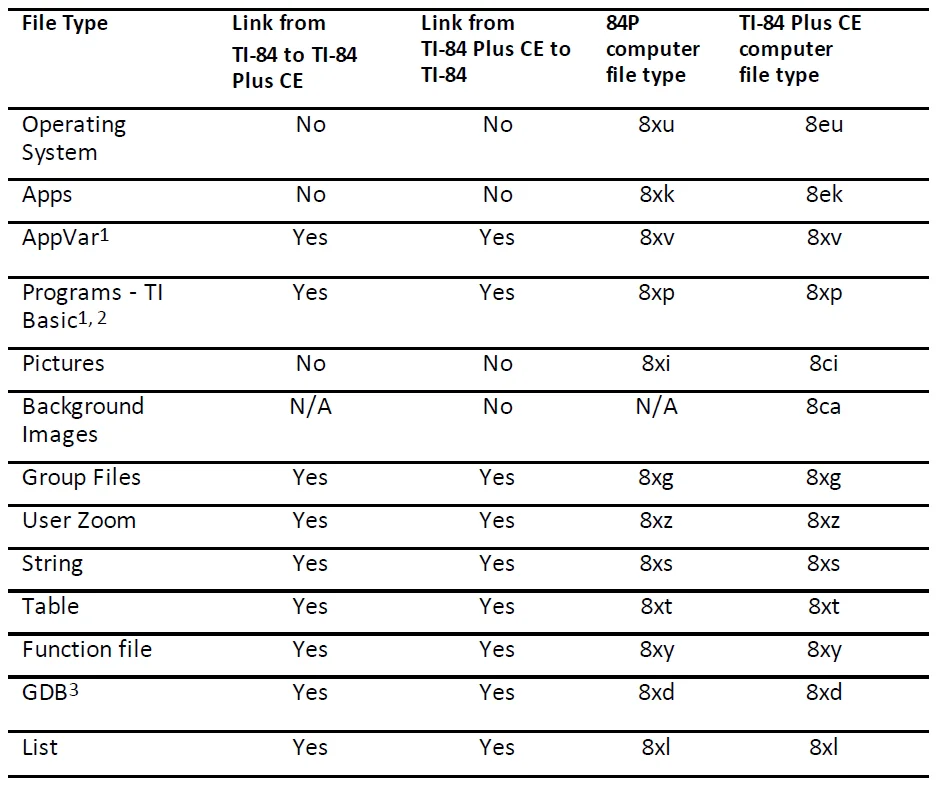 | File Type | Link from TI-84 to TI-84 Plus CE | Link from TI-84 Plus CE to TI-84 | 84P computer file type | TI-84 Plus CE computer file type |
|---|---|---|---|---|
| Operating System | No | No | 8xu | 8eu |
| Apps | No | No | 8xk | 8ek |
| AppVar$^1$ | Yes | Yes | 8xv | 8xv |
| Programs - TI Basic$^{1, 2}$ | Yes | Yes | 8xp | 8xp |
| Pictures | No | No | 8xi | 8ci |
| Background Images | N/A | No | N/A | 8ca |
| Group Files | Yes | Yes | 8xg | 8xg |
| User Zoom | Yes | Yes | 8xz | 8xz |
| String | Yes | Yes | 8xs | 8xs |
| Table | Yes | Yes | 8xt | 8xt |
| Function file | Yes | Yes | 8xy | 8xy |
| GDB$^3$ | Yes | Yes | 8xd | 8xd |
| List | Yes | Yes | 8xl | 8xl |